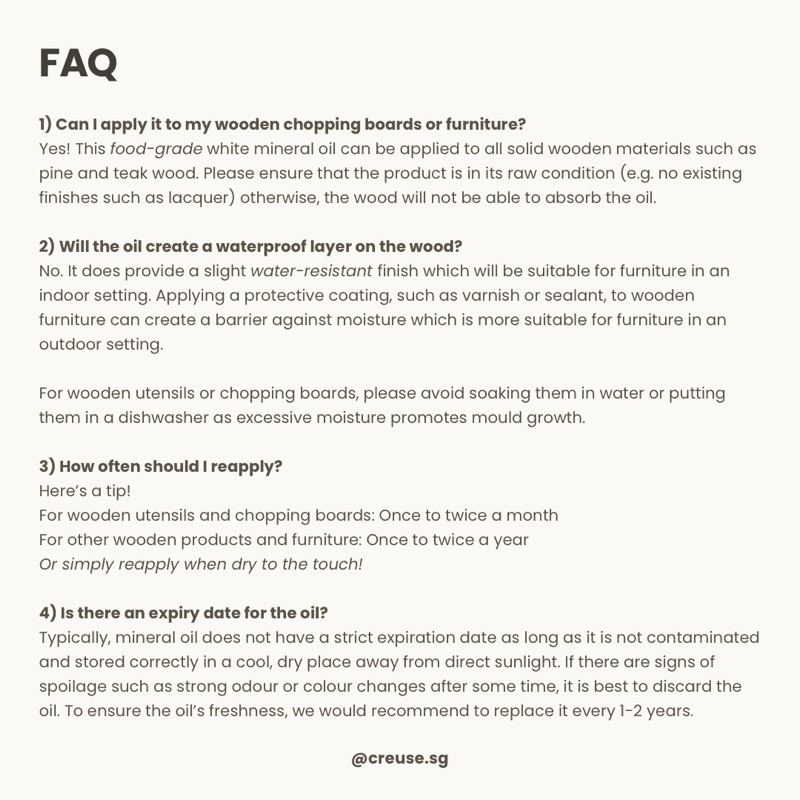 FAQ

1) Can I apply it to my wooden chopping boards or furniture?
Yes! This food-grade white mineral oil can be applied to all solid wooden materials such as pine and teak wood. Please ensure that the product is in its raw condition (e.g. no existing finishes such as lacquer) otherwise, the wood will not be able to absorb the oil.

2) Will the oil create a waterproof layer on the wood?
No. It does provide a slight water-resistant finish which will be suitable for furniture in an indoor setting. Applying a protective coating, such as varnish or sealant, to wooden furniture can create a barrier against moisture which is more suitable for furniture in an outdoor setting.

For wooden utensils or chopping boards, please avoid soaking them in water or putting them in a dishwasher as excessive moisture promotes mould growth.

3) How often should I reapply?
Here's a tip!
For wooden utensils and chopping boards: Once to twice a month
For other wooden products and furniture: Once to twice a year
Or simply reapply when dry to the touch!

4) Is there an expiry date for the oil?
Typically, mineral oil does not have a strict expiration date as long as it is not contaminated and stored correctly in a cool, dry place away from direct sunlight. If there are signs of spoilage such as strong odour or colour changes after some time, it is best to discard the oil. To ensure the oil's freshness, we would recommend to replace it every 1-2 years.

@creuse.sg